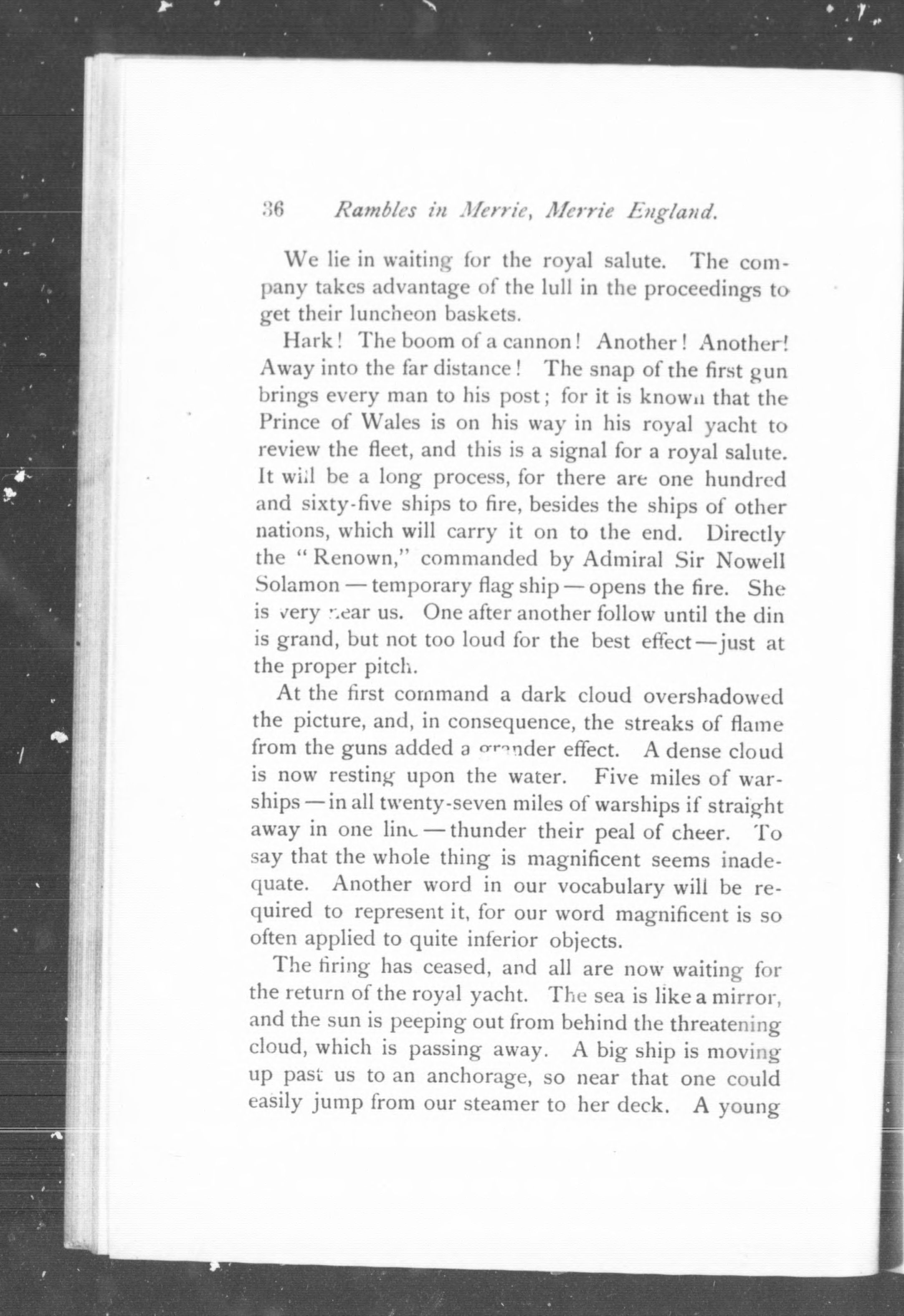 36 Rambles in Merrie, Merrie England.

We lie in waiting for the royal salute. The company takes advantage of the lull in the proceedings to get their luncheon baskets.

Hark! The boom of a cannon! Another! Another! Away into the far distance! The snap of the first gun brings every man to his post; for it is known that the Prince of Wales is on his way in his royal yacht to review the fleet, and this is a signal for a royal salute. It will be a long process, for there are one hundred and sixty-five ships to fire, besides the ships of other nations, which will carry it on to the end. Directly the "Renown," commanded by Admiral Sir Nowell Solamon — temporary flag ship — opens the fire. She is very near us. One after another follow until the din is grand, but not too loud for the best effect — just at the proper pitch.

At the first command a dark cloud overshadowed the picture, and, in consequence, the streaks of flame from the guns added a grander effect. A dense cloud is now resting upon the water. Five miles of warships — in all twenty-seven miles of warships if straight away in one line — thunder their peal of cheer. To say that the whole thing is magnificent seems inadequate. Another word in our vocabulary will be required to represent it, for our word magnificent is so often applied to quite inferior objects.

The firing has ceased, and all are now waiting for the return of the royal yacht. The sea is like a mirror, and the sun is peeping out from behind the threatening cloud, which is passing away. A big ship is moving up past us to an anchorage, so near that one could easily jump from our steamer to her deck. A young